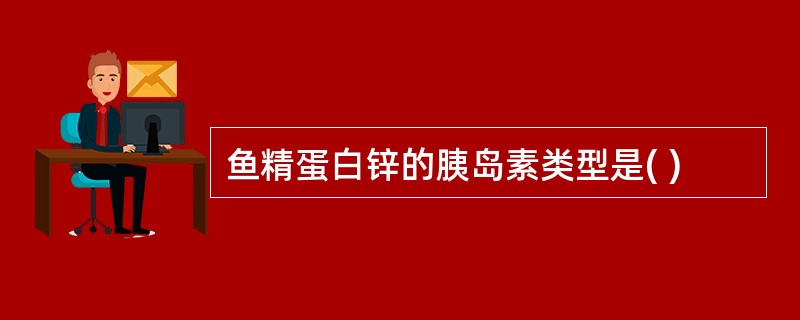 鱼精蛋白锌的胰岛素类型是( )